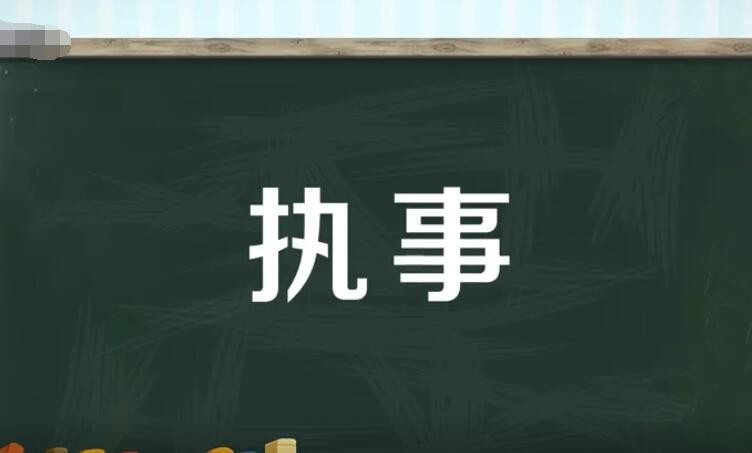 执事